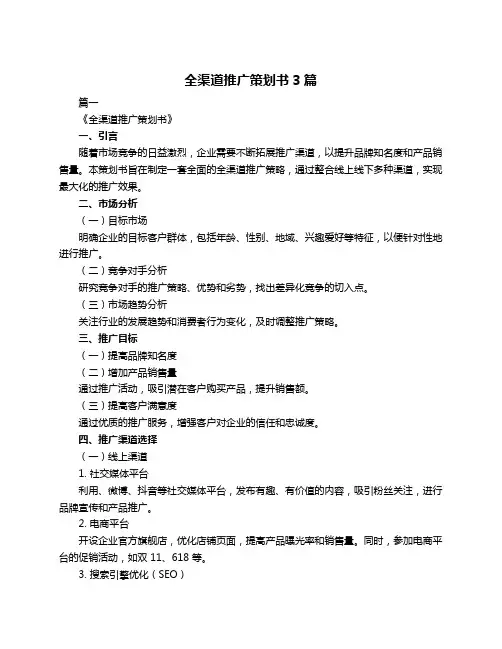 全渠道推广策划书 3 篇

篇一

《全渠道推广策划书》

一、引言

随着市场竞争的日益激烈，企业需要不断拓展推广渠道，以提升品牌知名度和产品销售量。本策划书旨在制定一套全面的全渠道推广策略，通过整合线上线下多种渠道，实现最大化的推广效果。

二、市场分析

（一）目标市场

明确企业的目标客户群体，包括年龄、性别、地域、兴趣爱好等特征，以便针对性地进行推广。

（二）竞争对手分析

研究竞争对手的推广策略、优势和劣势，找出差异化竞争的切入点。

（三）市场趋势分析

关注行业的发展趋势和消费者行为变化，及时调整推广策略。

三、推广目标

（一）提高品牌知名度

（二）增加产品销售量

通过推广活动，吸引潜在客户购买产品，提升销售额。

（三）提高客户满意度

通过优质的推广服务，增强客户对企业的信任和忠诚度。

四、推广渠道选择

（一）线上渠道

1. 社交媒体平台

利用、微博、抖音等社交媒体平台，发布有趣、有价值的内容，吸引粉丝关注，进行品牌宣传和产品推广。

2. 电商平台

开设企业官方旗舰店，优化店铺页面，提高产品曝光率和销售量。同时，参加电商平台的促销活动，如双 11、618 等。

3. 搜索引擎优化（SEO）